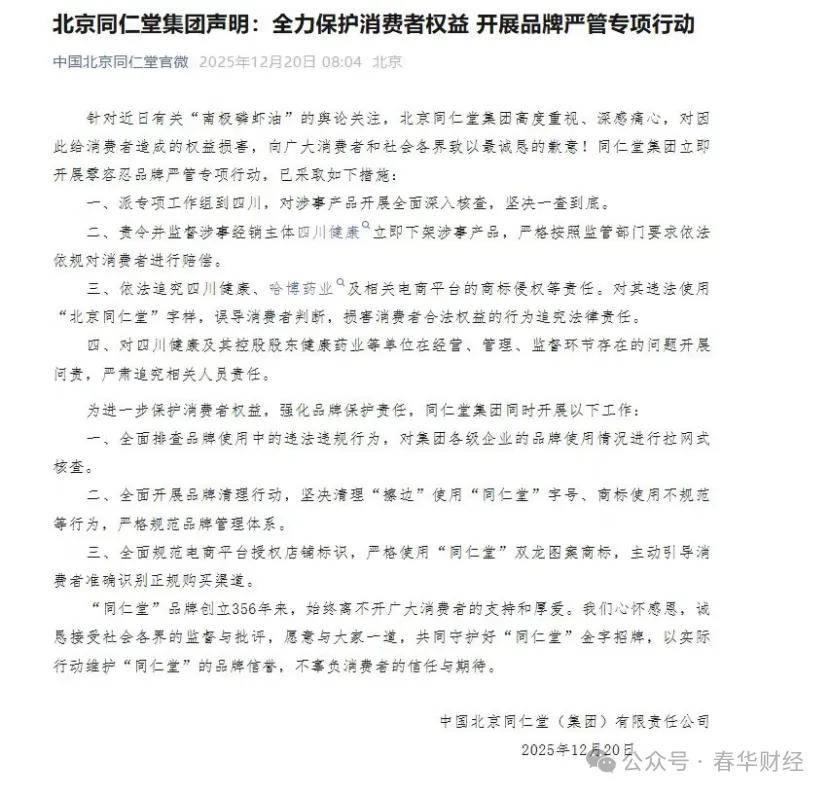 北京同仁堂集团声明：全力保护消费者权益 开展品牌严管专项行动

中国北京同仁堂官微 2025年12月20日 08:04 北京

针对近日有关“南极磷虾油”的舆论关注，北京同仁堂集团高度重视、深感痛心，对因此给消费者造成的权益损害，向广大消费者和社会各界致以最诚恳的歉意！同仁堂集团立即开展零容忍品牌严管专项行动，已采取如下措施：

一、派专项工作组到四川，对涉事产品开展全面深入核查，坚决一查到底。

二、责令并监督涉事经销主体四川健康立即下架涉事产品，严格按照监管部门要求依法依规对消费者进行赔偿。

三、依法追究四川健康、哈博药业及相关电商平台的商标侵权等责任。对其违法使用“北京同仁堂”字样，误导消费者判断，损害消费者合法权益的行为追究法律责任。

四、对四川健康及其控股股东健康药业等单位在经营、管理、监督环节存在的问题开展问责，严肃追究相关人员责任。

为进一步保护消费者权益，强化品牌保护责任，同仁堂集团同时开展以下工作：

一、全面排查品牌使用中的违法违规行为，对集团各级企业的品牌使用情况进行拉网式核查。

二、全面开展品牌清理行动，坚决清理“擦边”使用“同仁堂”字号、商标使用不规范等行为，严格规范品牌管理体系。

三、全面规范电商平台授权店铺标识，严格使用“同仁堂”双龙图案商标，主动引导消费者准确识别正规购买渠道。

“同仁堂”品牌创立356年来，始终离不开广大消费者的支持和厚爱。我们心怀感恩，诚恳接受社会各界的监督与批评，愿意与大家一道，共同守护好“同仁堂”金字招牌，以实际行动维护“同仁堂”的品牌信誉，不辜负消费者的信任与期待。

中国北京同仁堂（集团）有限责任公司

2025年12月20日

公众号 · 春华财经